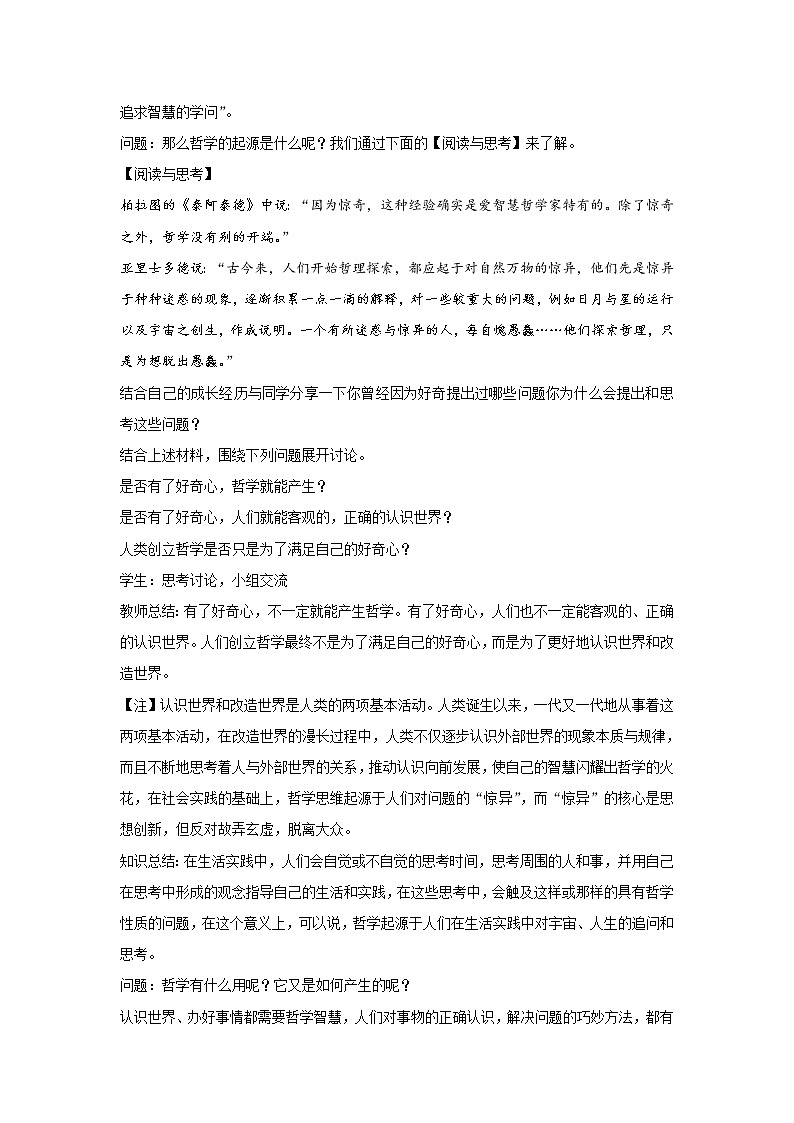 追求智慧的学问”。

问题：那么哲学的起源是什么呢？我们通过下面的【阅读与思考】来了解。

【阅读与思考】

柏拉图的《泰阿泰德》中说：“因为惊奇，这种经验确实是爱智慧哲学家特有的。除了惊奇之外，哲学没有别的开端。”

亚里士多德说：“古今来，人们开始哲理探索，都应起于对自然万物的惊异，他们先是惊异于种种迷惑的现象，逐渐积累一点一滴的解释，对一些较重大的问题，例如日月与星的运行以及宇宙之创生，作成说明。一个有所迷惑与惊异的人，每自愧愚蠢……他们探索哲理，只是为想脱出愚蠢。”

结合自己的成长经历与同学分享一下你曾经因为好奇提出过哪些问题你为什么会提出和思考这些问题？

结合上述材料，围绕下列问题展开讨论。

是否有了好奇心，哲学就能产生？

是否有了好奇心，人们就能客观的，正确的认识世界？

人类创立哲学是否只是为了满足自己的好奇心？

学生：思考讨论，小组交流

教师总结：有了好奇心，不一定就能产生哲学。有了好奇心，人们也不一定能客观的、正确的认识世界。人们创立哲学最终不是为了满足自己的好奇心，而是为了更好地认识世界和改造世界。

【注】认识世界和改造世界是人类的两项基本活动。人类诞生以来，一代又一代地从事着这两项基本活动，在改造世界的漫长过程中，人类不仅逐步认识外部世界的现象本质与规律，而且不断地思考着人与外部世界的关系，推动认识向前发展，使自己的智慧闪耀出哲学的火花，在社会实践的基础上，哲学思维起源于人们对问题的“惊异”，而“惊异”的核心是思想创新，但反对故弄玄虚，脱离大众。

知识总结：在生活实践中，人们会自觉或不自觉的思考时间，思考周围的人和事，并用自己在思考中形成的观念指导自己的生活和实践，在这些思考中，会触及这样或那样的具有哲学性质的问题，在这个意义上，可以说，哲学起源于人们在生活实践中对宇宙、人生的追问和思考。

问题：哲学有什么用呢？它又是如何产生的呢？

认识世界、办好事情都需要哲学智慧，人们对事物的正确认识，解决问题的巧妙方法，都有